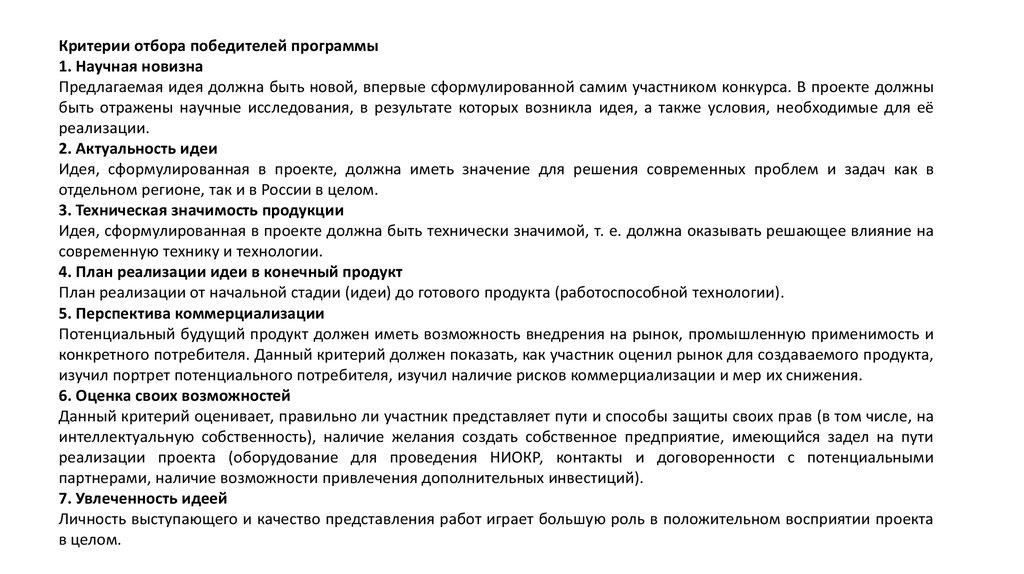 Критерии отбора победителей программы
1. Научная новизна
Предлагаемая идея должна быть новой, впервые сформулированной самим участником конкурса. В проекте должны быть отражены научные исследования, в результате которых возникла идея, а также условия, необходимые для её реализации.
2. Актуальность идеи
Идея, сформулированная в проекте, должна иметь значение для решения современных проблем и задач как в отдельном регионе, так и в России в целом.
3. Техническая значимость продукции
Идея, сформулированная в проекте должна быть технически значимой, т. е. должна оказывать решающее влияние на современную технику и технологии.
4. План реализации идеи в конечный продукт
План реализации от начальной стадии (идеи) до готового продукта (работоспособной технологии).
5. Перспектива коммерциализации
Потенциальный будущий продукт должен иметь возможность внедрения на рынок, промышленную применимость и конкретного потребителя. Данный критерий должен показать, как участник оценил рынок для создаваемого продукта, изучил портрет потенциального потребителя, изучил наличие рисков коммерциализации и мер их снижения.
6. Оценка своих возможностей
Данный критерий оценивает, правильно ли участник представляет пути и способы защиты своих прав (в том числе, на интеллектуальную собственность), наличие желания создать собственное предприятие, имеющийся задел на пути реализации проекта (оборудование для проведения НИОКР, контакты и договоренности с потенциальными партнерами, наличие возможности привлечения дополнительных инвестиций).
7. Увлеченность идеей
Личность выступающего и качество представления работ играет большую роль в положительном восприятии проекта в целом.